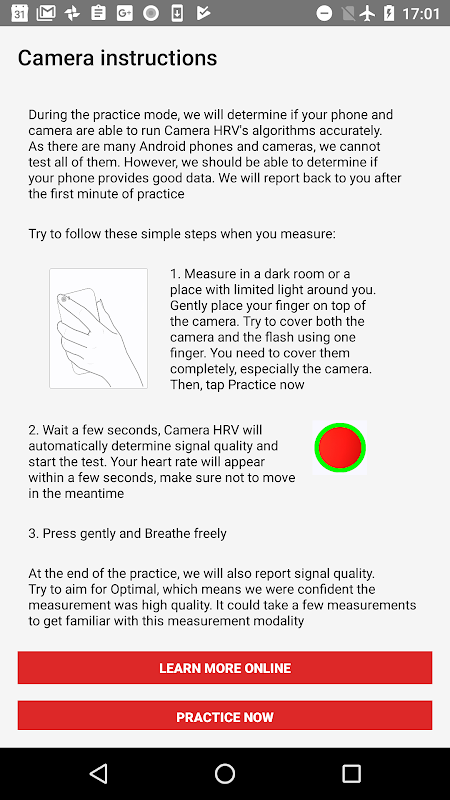 31 17:01

Camera instructions

During the practice mode, we will determine if your phone and camera are able to run Camera HRV's algorithms accurately. As there are many Android phones and cameras, we cannot test all of them. However, we should be able to determine if your phone provides good data. We will report back to you after the first minute of practice

Try to follow these simple steps when you measure:

1. Measure in a dark room or a place with limited light around you. Gently place your finger on top of the camera. Try to cover both the camera and the flash using one finger. You need to cover them completely, especially the camera. Then, tap Practice now

2. Wait a few seconds, Camera HRV will automatically determine signal quality and start the test. Your heart rate will appear within a few seconds, make sure not to move in the meantime

3. Press gently and Breathe freely

At the end of the practice, we will also report signal quality. Try to aim for Optimal, which means we were confident the measurement was high quality. It could take a few measurements to get familiar with this measurement modality

LEARN MORE ONLINE

PRACTICE NOW